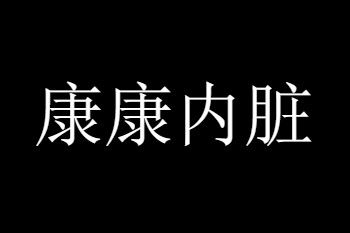 康康内脏